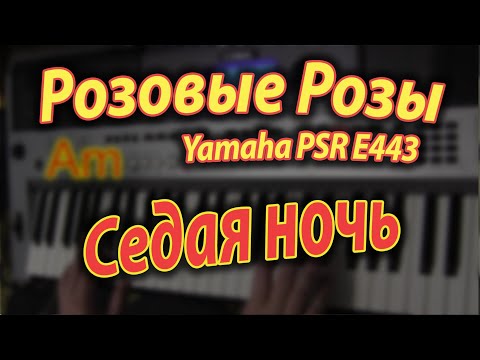 Розовые Розы
Yamaha PSR E443
Am
Седая ночь